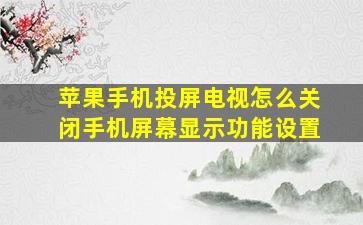 苹果手机投屏电视怎么关闭手机屏幕显示功能设置